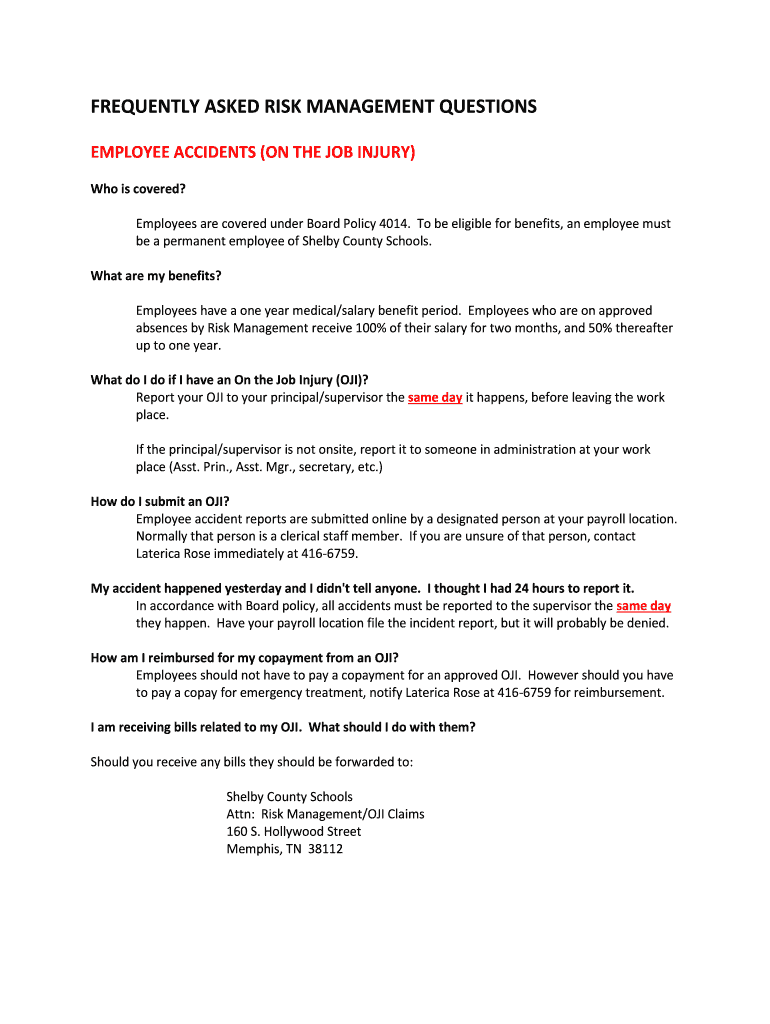 FREQUENTLY ASKED RISK MANAGEMENT QUESTIONS

EMPLOYEE ACCIDENTS (ON THE JOB INJURY)

Who is covered?

Employees are covered under Board Policy 4014. To be eligible for benefits, an employee must be a permanent employee of Shelby County Schools.

What are my benefits?

Employees have a one year medical/salary benefit period. Employees who are on approved absences by Risk Management receive 100% of their salary for two months, and 50% thereafter up to one year.

What do I do if I have an On the Job Injury (OJI)?
Report your OJI to your principal/supervisor the same day it happens, before leaving the work place.

If the principal/supervisor is not onsite, report it to someone in administration at your work place (Asst. Prin., Asst. Mgr., secretary, etc.)

How do I submit an OJI?
Employee accident reports are submitted online by a designated person at your payroll location. Normally that person is a clerical staff member. If you are unsure of that person, contact Laterica Rose immediately at 416-6759.

My accident happened yesterday and I didn't tell anyone. I thought I had 24 hours to report it.
In accordance with Board policy, all accidents must be reported to the supervisor the same day they happen. Have your payroll location file the incident report, but it will probably be denied.

How am I reimbursed for my copayment from an OJI?
Employees should not have to pay a copayment for an approved OJI. However should you have to pay a copay for emergency treatment, notify Laterica Rose at 416-6759 for reimbursement.

I am receiving bills related to my OJI. What should I do with them?

Should you receive any bills they should be forwarded to:

Shelby County Schools
Attn: Risk Management/OJI Claims
160 S. Hollywood Street
Memphis, TN 38112